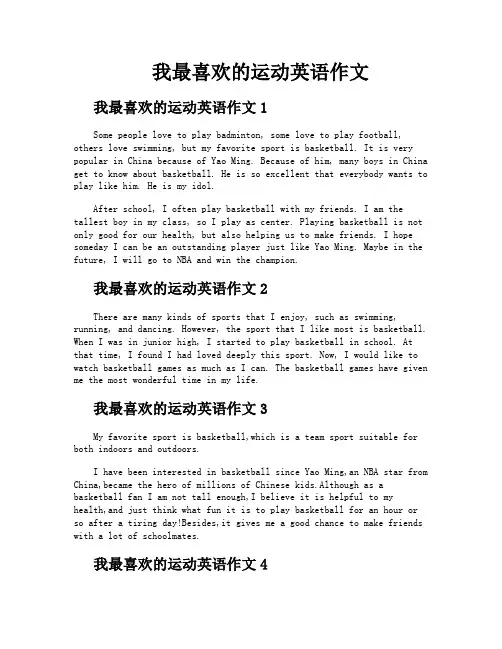 我最喜欢的运动英语作文

我最喜欢的运动英语作文 1

Some people love to play badminton, some love to play football, others love swimming, but my favorite sport is basketball. It is very popular in China because of Yao Ming. Because of him, many boys in China get to know about basketball. He is so excellent that everybody wants to play like him. He is my idol.

After school, I often play basketball with my friends. I am the tallest boy in my class, so I play as center. Playing basketball is not only good for our health, but also helping us to make friends. I hope someday I can be an outstanding player just like Yao Ming. Maybe in the future, I will go to NBA and win the champion.

我最喜欢的运动英语作文 2

There are many kinds of sports that I enjoy, such as swimming, running, and dancing. However, the sport that I like most is basketball. When I was in junior high, I started to play basketball in school. At that time, I found I had loved deeply this sport. Now, I would like to watch basketball games as much as I can. The basketball games have given me the most wonderful time in my life.

我最喜欢的运动英语作文 3

My favorite sport is basketball,which is a team sport suitable for both indoors and outdoors.

I have been interested in basketball since Yao Ming,an NBA star from China,became the hero of millions of Chinese kids.Although as a basketball fan I am not tall enough,I believe it is helpful to my health,and just think what fun it is to play basketball for an hour or so after a tiring day!Besides,it gives me a good chance to make friends with a lot of schoolmates.

我最喜欢的运动英语作文 4